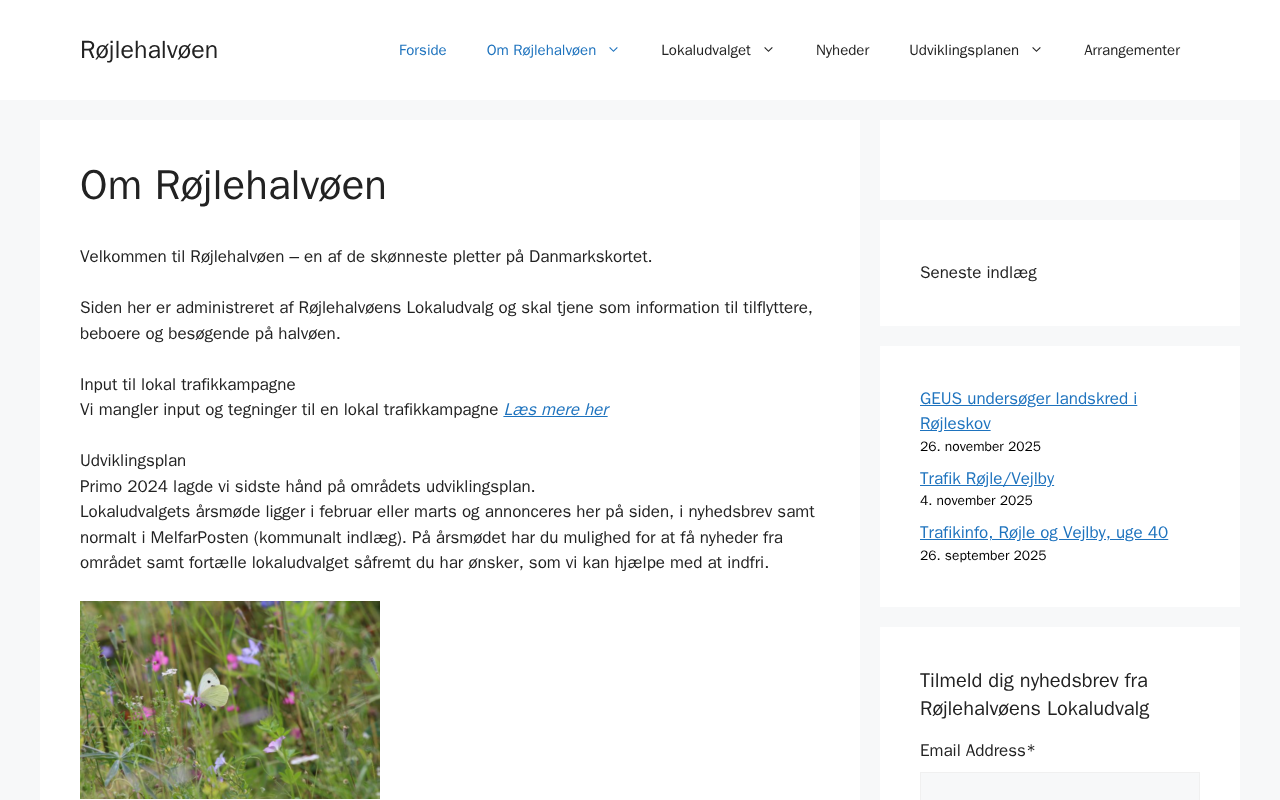 Røjlehalvøen

Forside Om Røjlehalvøen Lokaludvalget Nyheder Udviklingsplanen Arrangementer

Om Røjlehalvøen

Velkommen til Røjlehalvøen – en af de skønneste pletter på Danmarkskortet.

Siden her er administreret af Røjlehalvøens Lokaludvalg og skal tjene som information til tilflyttere, beboere og besøgende på halvøen.

Input til lokal trafikkampagne
Vi mangler input og tegninger til en lokal trafikkampagne Læs mere her

Udviklingsplan
Primo 2024 lagde vi sidste hånd på områdets udviklingsplan.
Lokaludvalgets årsmøde ligger i februar eller marts og annonceres her på siden, i nyhedsbrev samt normalt i MelfarPosten (kommunalt indlæg). På årsmødet har du mulighed for at få nyheder fra området samt fortælle lokaludvalget såfremt du har ønsker, som vi kan hjælpe med at indfri.

Seneste indlæg

GEUS undersøger landskred i Røjleskov
26. november 2025

Trafik Røjle/Vejlby
4. november 2025

Trafikinfo, Røjle og Vejlby, uge 40
26. september 2025

Tilmeld dig nyhedsbrev fra Røjlehalvøens Lokaludvalg

Email Address*